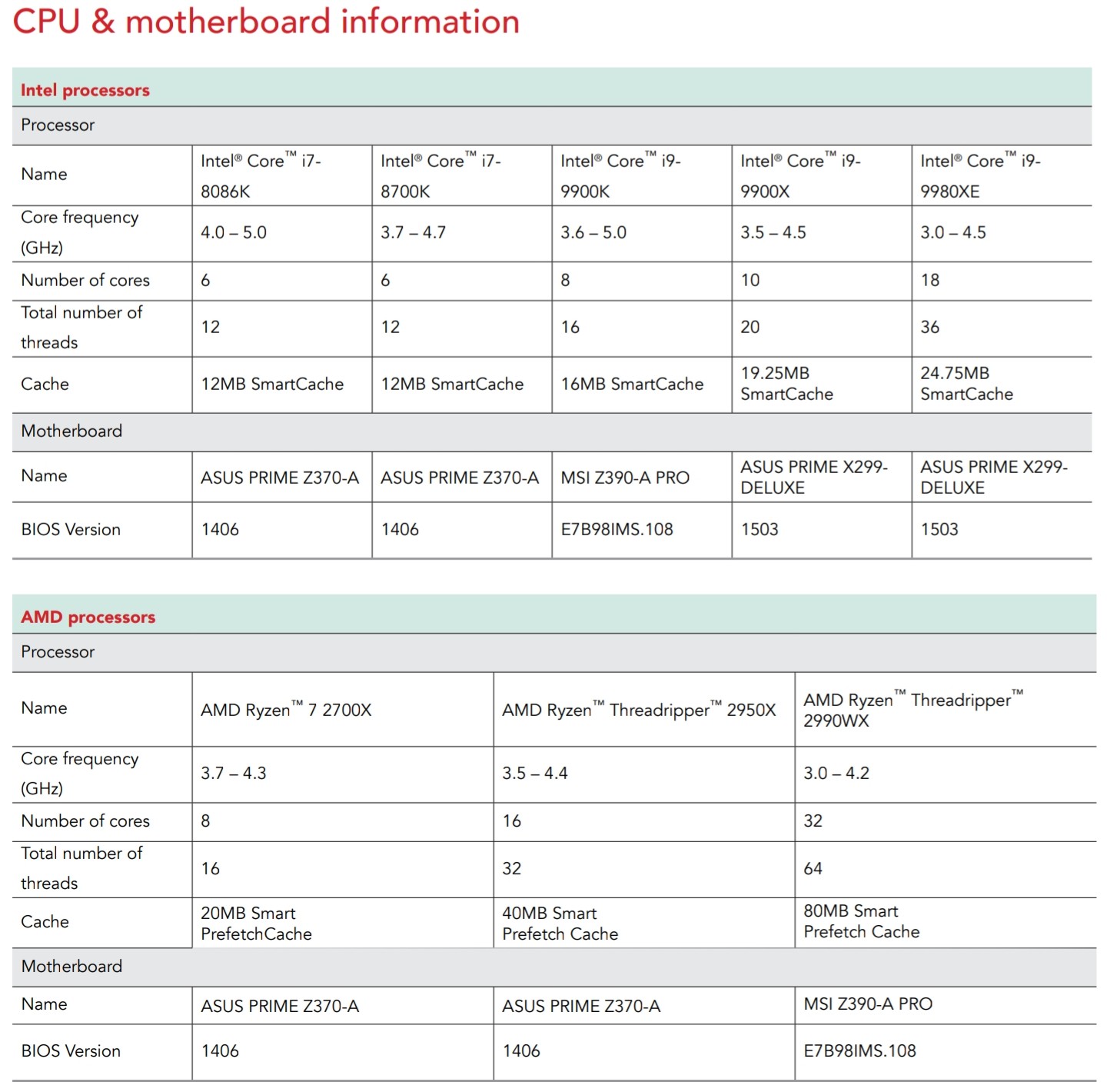 CPU & motherboard information

| Intel processors | | | | | |
|---|---|---|---|---|---|
| Processor | | | | | |
| Name | Intel® Core™ i7-8086K | Intel® Core™ i7-8700K | Intel® Core™ i9-9900K | Intel® Core™ i9-9900X | Intel® Core™ i9-9980XE |
| Core frequency (GHz) | 4.0 – 5.0 | 3.7 – 4.7 | 3.6 – 5.0 | 3.5 – 4.5 | 3.0 – 4.5 |
| Number of cores | 6 | 6 | 8 | 10 | 18 |
| Total number of threads | 12 | 12 | 16 | 20 | 36 |
| Cache | 12MB SmartCache | 12MB SmartCache | 16MB SmartCache | 19.25MB SmartCache | 24.75MB SmartCache |
| Motherboard | | | | | |
| Name | ASUS PRIME Z370-A | ASUS PRIME Z370-A | MSI Z390-A PRO | ASUS PRIME X299-DELUXE | ASUS PRIME X299-DELUXE |
| BIOS Version | 1406 | 1406 | E7B98IMS.108 | 1503 | 1503 |

| AMD processors | | | |
|---|---|---|---|
| Processor | | | |
| Name | AMD Ryzen™ 7 2700X | AMD Ryzen™ Threadripper™ 2950X | AMD Ryzen™ Threadripper™ 2990WX |
| Core frequency (GHz) | 3.7 – 4.3 | 3.5 – 4.4 | 3.0 – 4.2 |
| Number of cores | 8 | 16 | 32 |
| Total number of threads | 16 | 32 | 64 |
| Cache | 20MB Smart PrefetchCache | 40MB Smart Prefetch Cache | 80MB Smart Prefetch Cache |
| Motherboard | | | |
| Name | ASUS PRIME Z370-A | ASUS PRIME Z370-A | MSI Z390-A PRO |
| BIOS Version | 1406 | 1406 | E7B98IMS.108 |